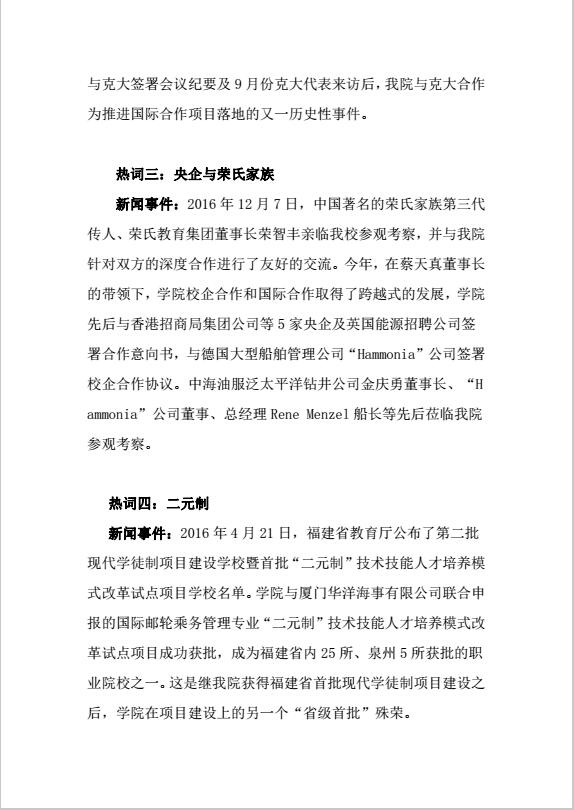 与克大签署会议纪要及 9 月份克大代表来访后，我院与克大合作为推进国际合作项目落地的又一历史性事件。

热词三：央企与荣氏家族

新闻事件：2016 年 12 月 7 日，中国著名的荣氏家族第三代传人、荣氏教育集团董事长荣智丰亲临我校参观考察，并与我院针对双方的深度合作进行了友好的交流。今年，在蔡天真董事长的带领下，学院校企合作和国际合作取得了跨越式的发展，学院先后与香港招商局集团公司等 5 家央企及英国能源招聘公司签署合作意向书，与德国大型船舶管理公司“Hammonia”公司签署校企合作协议。中海油服泛太平洋钻井公司金庆勇董事长、“Hammonia”公司董事、总经理 Rene Menzel 船长等先后莅临我院参观考察。

热词四：二元制

新闻事件：2016 年 4 月 21 日，福建省教育厅公布了第二批现代学徒制项目建设学校暨首批“二元制”技术技能人才培养模式改革试点项目学校名单。学院与厦门华洋海事有限公司联合申报的国际邮轮乘务管理专业“二元制”技术技能人才培养模式改革试点项目成功获批，成为福建省内 25 所、泉州 5 所获批的职业院校之一。这是继我院获得福建省首批现代学徒制项目建设之后，学院在项目建设上的另一个“省级首批”殊荣。